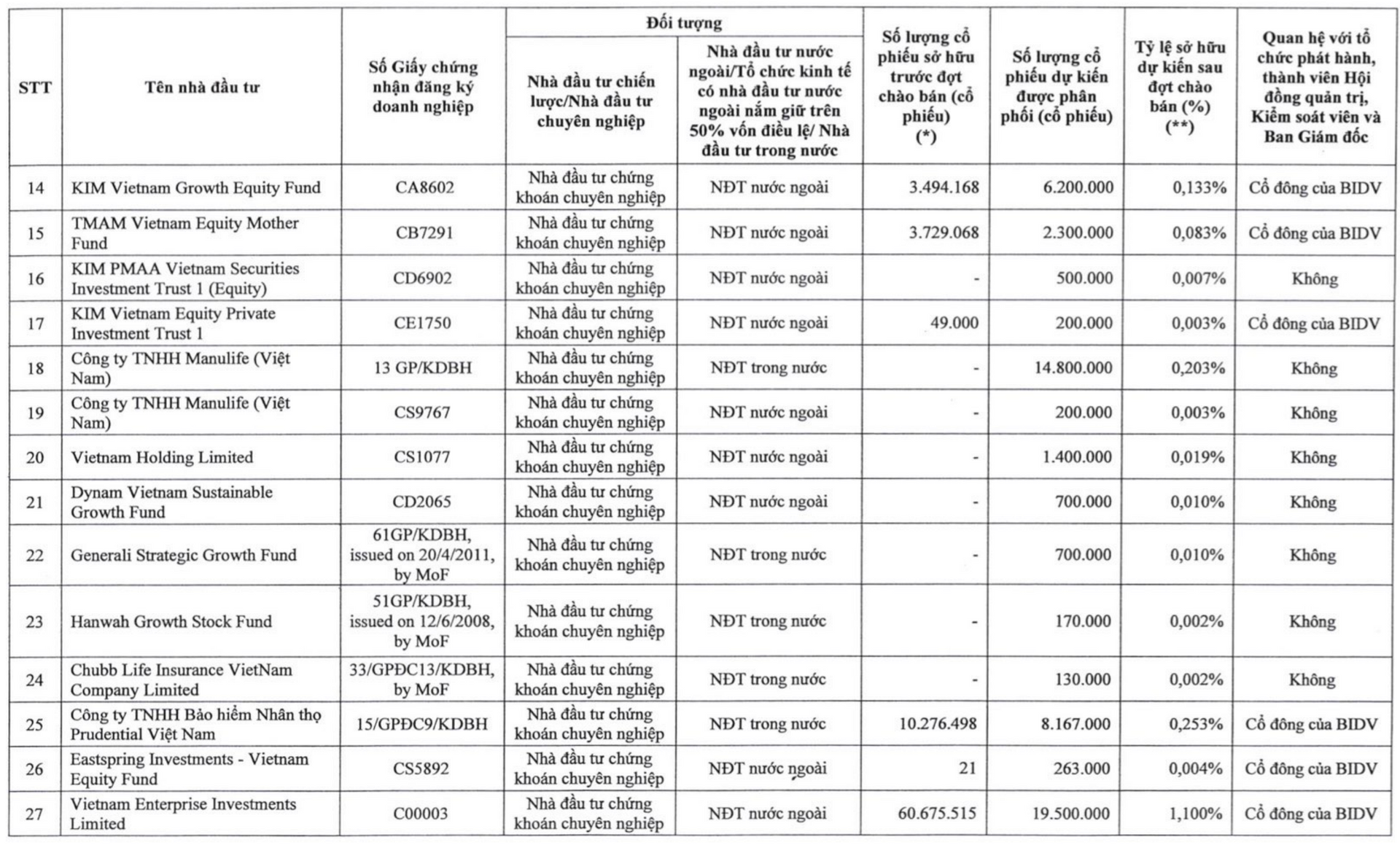 | STT | Tên nhà đầu tư | Số Giấy chứng nhận đăng ký doanh nghiệp | Đối tượng: Nhà đầu tư chiến lược/Nhà đầu tư chuyên nghiệp | Đối tượng: Nhà đầu tư nước ngoài/Tổ chức kinh tế có nhà đầu tư nước ngoài nắm giữ trên 50% vốn điều lệ/ Nhà đầu tư trong nước | Số lượng cổ phiếu sở hữu trước đợt chào bán (cổ phiếu) (*) | Số lượng cổ phiếu dự kiến được phân phối (cổ phiếu) | Tỷ lệ sở hữu dự kiến sau đợt chào bán (%) (**) | Quan hệ với tổ chức phát hành, thành viên Hội đồng quản trị, Kiểm soát viên và Ban Giám đốc |
|---|---|---|---|---|---|---|---|---|
| 14 | KIM Vietnam Growth Equity Fund | CA8602 | Nhà đầu tư chứng khoán chuyên nghiệp | NĐT nước ngoài | 3.494.168 | 6.200.000 | 0,133% | Cổ đông của BIDV |
| 15 | TMAM Vietnam Equity Mother Fund | CB7291 | Nhà đầu tư chứng khoán chuyên nghiệp | NĐT nước ngoài | 3.729.068 | 2.300.000 | 0,083% | Cổ đông của BIDV |
| 16 | KIM PMAA Vietnam Securities Investment Trust 1 (Equity) | CD6902 | Nhà đầu tư chứng khoán chuyên nghiệp | NĐT nước ngoài | - | 500.000 | 0,007% | Không |
| 17 | KIM Vietnam Equity Private Investment Trust 1 | CE1750 | Nhà đầu tư chứng khoán chuyên nghiệp | NĐT nước ngoài | 49.000 | 200.000 | 0,003% | Cổ đông của BIDV |
| 18 | Công ty TNHH Manulife (Việt Nam) | 13 GP/KDBH | Nhà đầu tư chứng khoán chuyên nghiệp | NĐT trong nước | - | 14.800.000 | 0,203% | Không |
| 19 | Công ty TNHH Manulife (Việt Nam) | CS9767 | Nhà đầu tư chứng khoán chuyên nghiệp | NĐT nước ngoài | - | 200.000 | 0,003% | Không |
| 20 | Vietnam Holding Limited | CS1077 | Nhà đầu tư chứng khoán chuyên nghiệp | NĐT nước ngoài | - | 1.400.000 | 0,019% | Không |
| 21 | Dynam Vietnam Sustainable Growth Fund | CD2065 | Nhà đầu tư chứng khoán chuyên nghiệp | NĐT nước ngoài | - | 700.000 | 0,010% | Không |
| 22 | Generali Strategic Growth Fund | 61GP/KDBH, issued on 20/4/2011, by MoF | Nhà đầu tư chứng khoán chuyên nghiệp | NĐT trong nước | - | 700.000 | 0,010% | Không |
| 23 | Hanwah Growth Stock Fund | 51GP/KDBH, issued on 12/6/2008, by MoF | Nhà đầu tư chứng khoán chuyên nghiệp | NĐT trong nước | - | 170.000 | 0,002% | Không |
| 24 | Chubb Life Insurance VietNam Company Limited | 33/GPĐC13/KDBH, by MoF | Nhà đầu tư chứng khoán chuyên nghiệp | NĐT trong nước | - | 130.000 | 0,002% | Không |
| 25 | Công ty TNHH Bảo hiểm Nhân thọ Prudential Việt Nam | 15/GPĐC9/KDBH | Nhà đầu tư chứng khoán chuyên nghiệp | NĐT trong nước | 10.276.498 | 8.167.000 | 0,253% | Cổ đông của BIDV |
| 26 | Eastspring Investments - Vietnam Equity Fund | CS5892 | Nhà đầu tư chứng khoán chuyên nghiệp | NĐT nước ngoài | 21 | 263.000 | 0,004% | Cổ đông của BIDV |
| 27 | Vietnam Enterprise Investments Limited | C00003 | Nhà đầu tư chứng khoán chuyên nghiệp | NĐT nước ngoài | 60.675.515 | 19.500.000 | 1,100% | Cổ đông của BIDV |